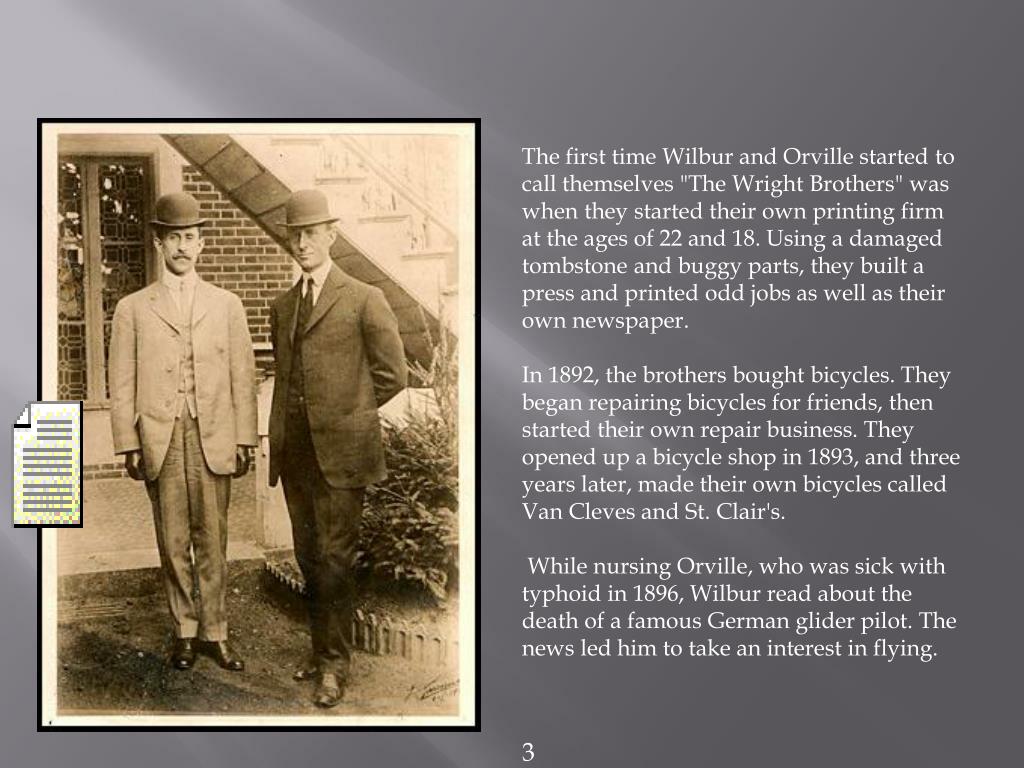 The first time Wilbur and Orville started to call themselves "The Wright Brothers" was when they started their own printing firm at the ages of 22 and 18. Using a damaged tombstone and buggy parts, they built a press and printed odd jobs as well as their own newspaper.

In 1892, the brothers bought bicycles. They began repairing bicycles for friends, then started their own repair business. They opened up a bicycle shop in 1893, and three years later, made their own bicycles called Van Cleves and St. Clair's.

While nursing Orville, who was sick with typhoid in 1896, Wilbur read about the death of a famous German glider pilot. The news led him to take an interest in flying.

3